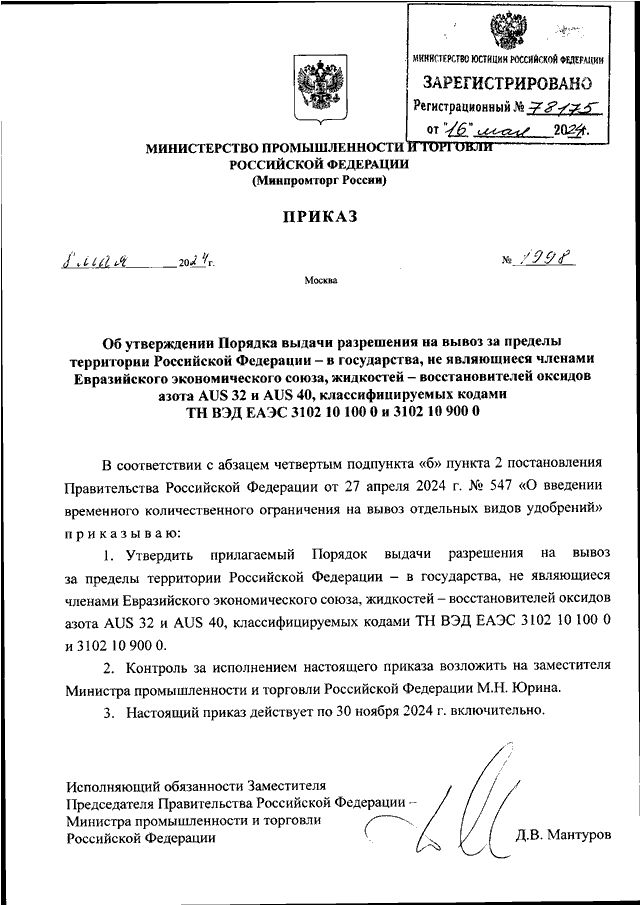 МИНИСТЕРСТВО ЮСТИЦИИ РОССИЙСКОЙ ФЕДЕРАЦИИ
ЗАРЕГИСТРИРОВАНО
Регистрационный № 78175
от "16" мая 2024.

МИНИСТЕРСТВО ПРОМЫШЛЕННОСТИ И ТОРГОВЛИ РОССИЙСКОЙ ФЕДЕРАЦИИ
(Минпромторг России)

ПРИКАЗ

8 мая 2024 г. № 1998

Москва

Об утверждении Порядка выдачи разрешения на вывоз за пределы территории Российской Федерации – в государства, не являющиеся членами Евразийского экономического союза, жидкостей – восстановителей оксидов азота AUS 32 и AUS 40, классифицируемых кодами ТН ВЭД ЕАЭС 3102 10 100 0 и 3102 10 900 0

В соответствии с абзацем четвертым подпункта «б» пункта 2 постановления Правительства Российской Федерации от 27 апреля 2024 г. № 547 «О введении временного количественного ограничения на вывоз отдельных видов удобрений» приказываю:

1. Утвердить прилагаемый Порядок выдачи разрешения на вывоз за пределы территории Российской Федерации – в государства, не являющиеся членами Евразийского экономического союза, жидкостей – восстановителей оксидов азота AUS 32 и AUS 40, классифицируемых кодами ТН ВЭД ЕАЭС 3102 10 100 0 и 3102 10 900 0.

2. Контроль за исполнением настоящего приказа возложить на заместителя Министра промышленности и торговли Российской Федерации М.Н. Юрина.

3. Настоящий приказ действует по 30 ноября 2024 г. включительно.

Исполняющий обязанности Заместителя Председателя Правительства Российской Федерации – Министра промышленности и торговли Российской Федерации

Д.В. Мантуров